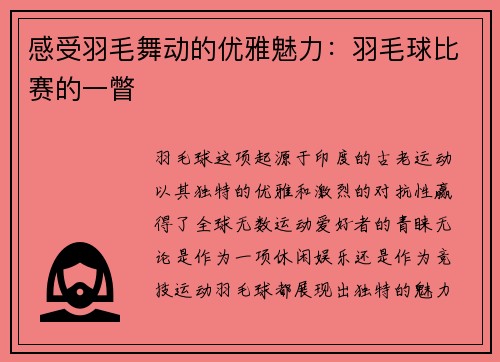 感受羽毛舞动的优雅魅力：羽毛球比赛的一瞥

羽毛球这项起源于印度的古老运动以其独特的优雅和激烈的对抗性赢得了全球无数运动爱好者的青睐无论是作为一项休闲娱乐还是作为竞技运动羽毛球都展现出独特的魅力